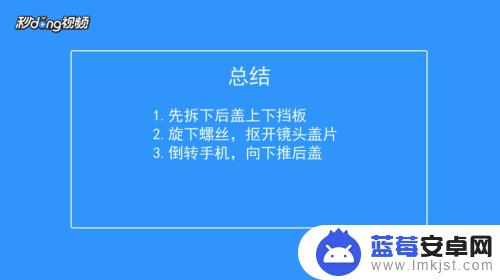 秒dong视频

总结

1. 先拆下后盖上下挡板
2. 旋下螺丝，抠开镜头盖片
3. 倒转手机，向下推后盖

蓝莓安卓网
www.lmkjst.com